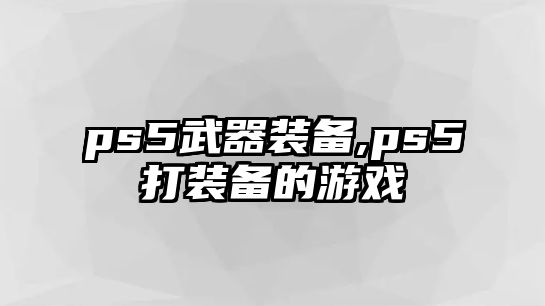 ps5武器装备,ps5打装备的游戏